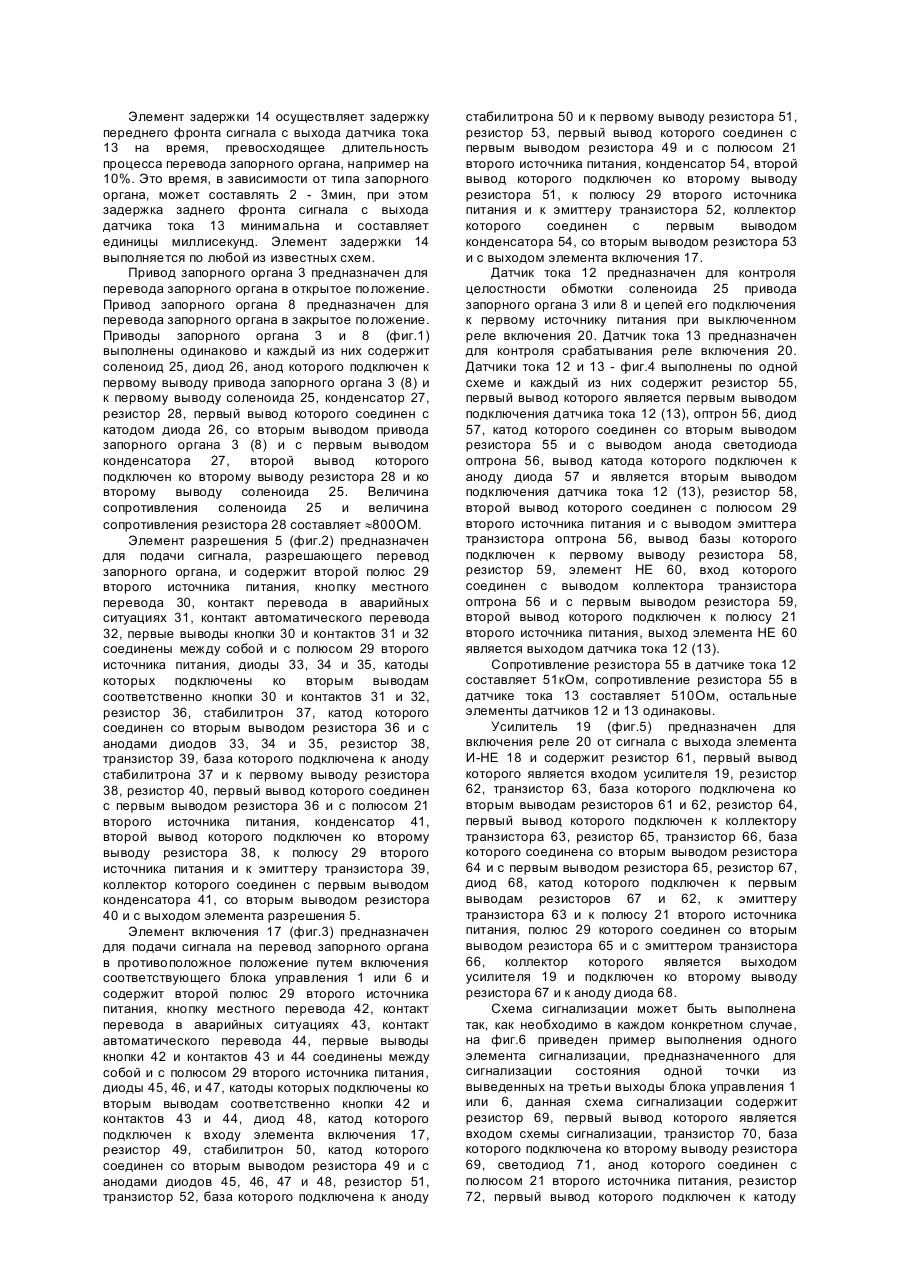 Элемент задержки 14 осуществляет задержку переднего фронта сигнала с выхода датчика тока 13 на время, превосходящее длительность процесса перевода запорного органа, например на 10%. Это время, в зависимости от типа запорного органа, может составлять 2 - 3мин, при этом задержка заднего фронта сигнала с выхода датчика тока 13 минимальна и составляет единицы миллисекунд. Элемент задержки 14 выполняется по любой из известных схем.

Привод запорного органа 3 предназначен для перевода запорного органа в открытое положение. Привод запорного органа 8 предназначен для перевода запорного органа в закрытое положение. Приводы запорного органа 3 и 8 (фиг.1) выполнены одинаково и каждый из них содержит соленоид 25, диод 26, анод которого подключен к первому выводу привода запорного органа 3 (8) и к первому выводу соленоида 25, конденсатор 27, резистор 28, первый вывод которого соединен с катодом диода 26, со вторым выводом привода запорного органа 3 (8) и с первым выводом конденсатора 27, второй вывод которого подключен ко второму выводу резистора 28 и ко второму выводу соленоида 25. Величина сопротивления соленоида 25 и величина сопротивления резистора 28 составляет ≈800ОМ.

Элемент разрешения 5 (фиг.2) предназначен для подачи сигнала, разрешающего перевод запорного органа, и содержит второй полюс 29 второго источника питания, кнопку местного перевода 30, контакт перевода в аварийных ситуациях 31, контакт автоматического перевода 32, первые выводы кнопки 30 и контактов 31 и 32 соединены между собой и с полюсом 29 второго источника питания, диоды 33, 34 и 35, катоды которых подключены ко вторым выводам соответственно кнопки 30 и контактов 31 и 32, резистор 36, стабилитрон 37, катод которого соединен со вторым выводом резистора 36 и с анодами диодов 33, 34 и 35, резистор 38, транзистор 39, база которого подключена к аноду стабилитрона 37 и к первому выводу резистора 38, резистор 40, первый вывод которого соединен с первым выводом резистора 36 и с полюсом 21 второго источника питания, конденсатор 41, второй вывод которого подключен ко второму выводу резистора 38, к полюсу 29 второго источника питания и к эмиттеру транзистора 39, коллектор которого соединен с первым выводом конденсатора 41, со вторым выводом резистора 40 и с выходом элемента разрешения 5.

Элемент включения 17 (фиг.3) предназначен для подачи сигнала на перевод запорного органа в противоположное положение путем включения соответствующего блока управления 1 или 6 и содержит второй полюс 29 второго источника питания, кнопку местного перевода 42, контакт перевода в аварийных ситуациях 43, контакт автоматического перевода 44, первые выводы кнопки 42 и контактов 43 и 44 соединены между собой и с полюсом 29 второго источника питания, диоды 45, 46, и 47, катоды которых подключены ко вторым выводам соответственно кнопки 42 и контактов 43 и 44, диод 48, катод которого подключен к входу элемента включения 17, резистор 49, стабилитрон 50, катод которого соединен со вторым выводом резистора 49 и с анодами диодов 45, 46, 47 и 48, резистор 51, транзистор 52, база которого подключена к аноду стабилитрона 50 и к первому выводу резистора 51, резистор 53, первый вывод которого соединен с первым выводом резистора 49 и с полюсом 21 второго источника питания, конденсатор 54, второй вывод которого подключен ко второму выводу резистора 51, к полюсу 29 второго источника питания и к эмиттеру транзистора 52, коллектор которого соединен с первым выводом конденсатора 54, со вторым выводом резистора 53 и с выходом элемента включения 17.

Датчик тока 12 предназначен для контроля целостности обмотки соленоида 25 привода запорного органа 3 или 8 и цепей его подключения к первому источнику питания при выключенном реле включения 20. Датчик тока 13 предназначен для контроля срабатывания реле включения 20. Датчики тока 12 и 13 - фиг.4 выполнены по одной схеме и каждый из них содержит резистор 55, первый вывод которого является первым выводом подключения датчика тока 12 (13), оптрон 56, диод 57, катод которого соединен со вторым выводом резистора 55 и с выводом анода светодиода оптрона 56, вывод катода которого подключен к аноду диода 57 и является вторым выводом подключения датчика тока 12 (13), резистор 58, второй вывод которого соединен с полюсом 29 второго источника питания и с выводом эмиттера транзистора оптрона 56, вывод базы которого подключен к первому выводу резистора 58, резистор 59, элемент НЕ 60, вход которого соединен с выводом коллектора транзистора оптрона 56 и с первым выводом резистора 59, второй вывод которого подключен к полюсу 21 второго источника питания, выход элемента НЕ 60 является выходом датчика тока 12 (13).

Сопротивление резистора 55 в датчике тока 12 составляет 51кОм, сопротивление резистора 55 в датчике тока 13 составляет 510Ом, остальные элементы датчиков 12 и 13 одинаковы.

Усилитель 19 (фиг.5) предназначен для включения реле 20 от сигнала с выхода элемента И-НЕ 18 и содержит резистор 61, первый вывод которого является входом усилителя 19, резистор 62, транзистор 63, база которого подключена ко вторым выводам резисторов 61 и 62, резистор 64, первый вывод которого подключен к коллектору транзистора 63, резистор 65, транзистор 66, база которого соединена со вторым выводом резистора 64 и с первым выводом резистора 65, резистор 67, диод 68, катод которого подключен к первым выводам резисторов 67 и 62, к эмиттеру транзистора 63 и к полюсу 21 второго источника питания, полюс 29 которого соединен со вторым выводом резистора 65 и с эмиттером транзистора 66, коллектор которого является выходом усилителя 19 и подключен ко второму выводу резистора 67 и к аноду диода 68.

Схема сигнализации может быть выполнена так, как необходимо в каждом конкретном случае, на фиг.6 приведен пример выполнения одного элемента сигнализации, предназначенного для сигнализации состояния одной точки из выведенных на третьи выходы блока управления 1 или 6, данная схема сигнализации содержит резистор 69, первый вывод которого является входом схемы сигнализации, транзистор 70, база которого подключена ко второму выводу резистора 69, светодиод 71, анод которого соединен с полюсом 21 второго источника питания, резистор 72, первый вывод которого подключен к катоду